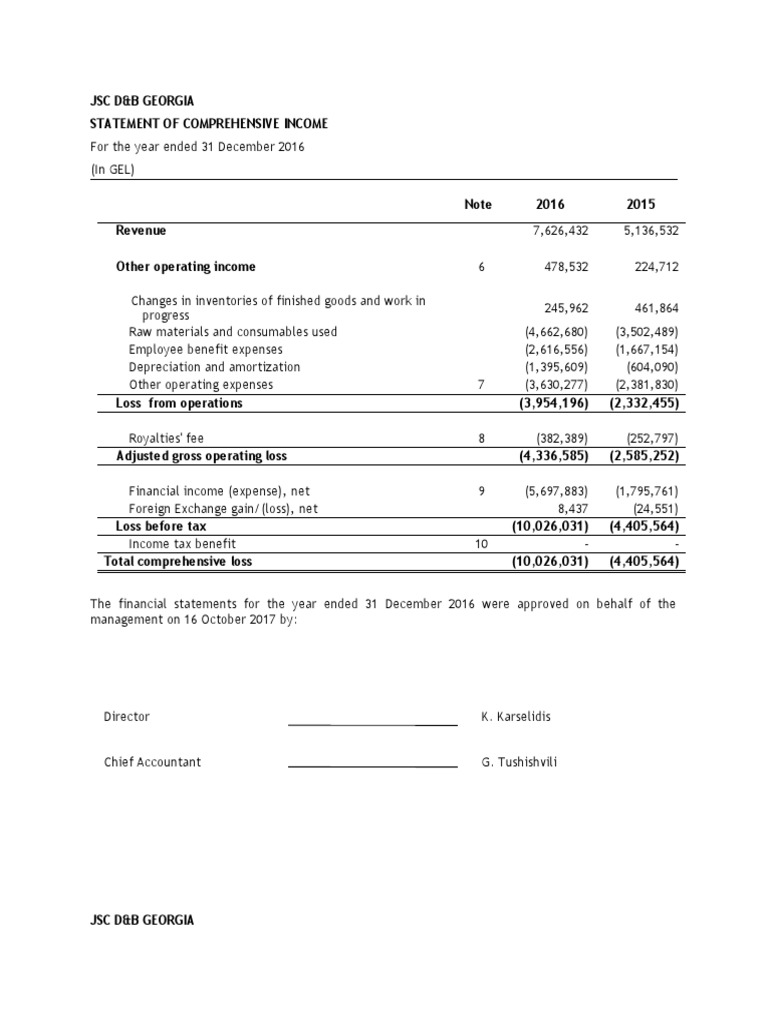 JSC D&B GEORGIA
STATEMENT OF COMPREHENSIVE INCOME
For the year ended 31 December 2016
(In GEL)

| | Note | 2016 | 2015 |
|---|---|---|---|
| Revenue | | 7,626,432 | 5,136,532 |
| Other operating income | 6 | 478,532 | 224,712 |
| Changes in inventories of finished goods and work in progress | | 245,962 | 461,864 |
| Raw materials and consumables used | | (4,662,680) | (3,502,489) |
| Employee benefit expenses | | (2,616,556) | (1,667,154) |
| Depreciation and amortization | | (1,395,609) | (604,090) |
| Other operating expenses | 7 | (3,630,277) | (2,381,830) |
| Loss from operations | | (3,954,196) | (2,332,455) |
| Royalties' fee | 8 | (382,389) | (252,797) |
| Adjusted gross operating loss | | (4,336,585) | (2,585,252) |
| Financial income (expense), net | 9 | (5,697,883) | (1,795,761) |
| Foreign Exchange gain/(loss), net | | 8,437 | (24,551) |
| Loss before tax | | (10,026,031) | (4,405,564) |
| Income tax benefit | 10 | - | - |
| Total comprehensive loss | | (10,026,031) | (4,405,564) |

The financial statements for the year ended 31 December 2016 were approved on behalf of the management on 16 October 2017 by:

Director K. Karselidis

Chief Accountant G. Tushishvili

JSC D&B GEORGIA